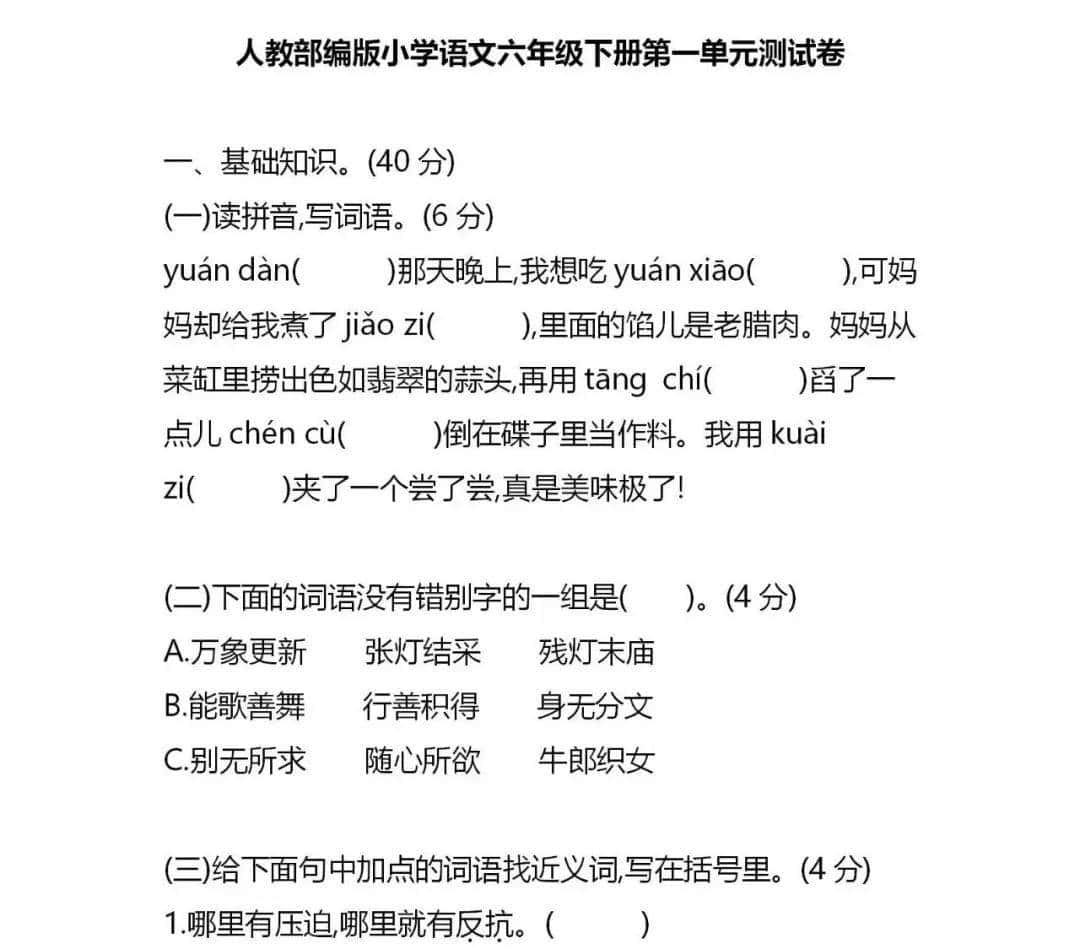 人教部编版小学语文六年级下册第一单元测试卷

一、基础知识。(40 分)

(一)读拼音,写词语。(6 分)

yuán dàn(　　)那天晚上,我想吃 yuán xiāo(　　),可妈妈却给我煮了 jiǎo zi(　　),里面的馅儿是老腊肉。妈妈从菜缸里捞出色如翡翠的蒜头,再用 tāng chí(　　)舀了一点儿 chén cù(　　)倒在碟子里当作料。我用 kuài zi(　　)夹了一个尝了尝,真是美味极了!

(二)下面的词语没有错别字的一组是(　　)。(4 分)

A.万象更新　张灯结采　残灯末庙

B.能歌善舞　行善积得　身无分文

C.别无所求　随心所欲　牛郎织女

(三)给下面句中加点的词语找近义词,写在括号里。(4 分)

1.哪里有压迫,哪里就有反抗。(　　)